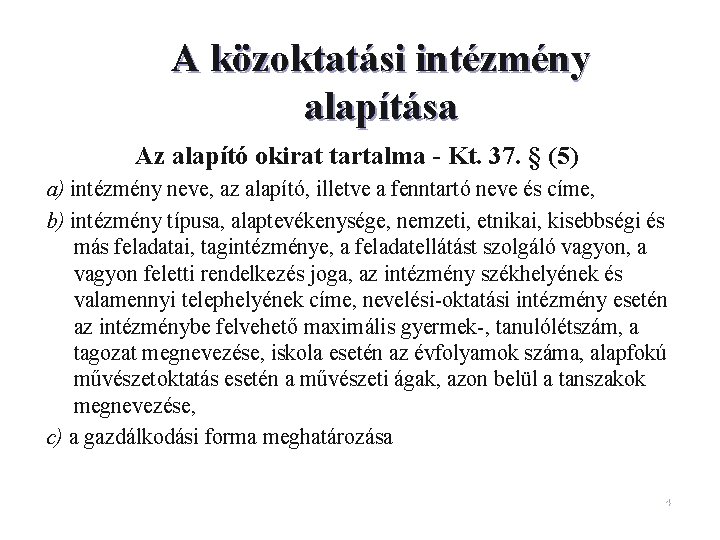 A közoktatási intézmény alapítása

Az alapító okirat tartalma - Kt. 37. § (5)

a) intézmény neve, az alapító, illetve a fenntartó neve és címe,

b) intézmény típusa, alaptevékenysége, nemzeti, etnikai, kisebbségi és más feladatai, tagintézménye, a feladatellátást szolgáló vagyon, a vagyon feletti rendelkezés joga, az intézmény székhelyének és valamennyi telephelyének címe, nevelési-oktatási intézmény esetén az intézménybe felvehető maximális gyermek-, tanulólétszám, a tagozat megnevezése, iskola esetén az évfolyamok száma, alapfokú művészetoktatás esetén a művészeti ágak, azon belül a tanszakok megnevezése,

c) a gazdálkodási forma meghatározása

4